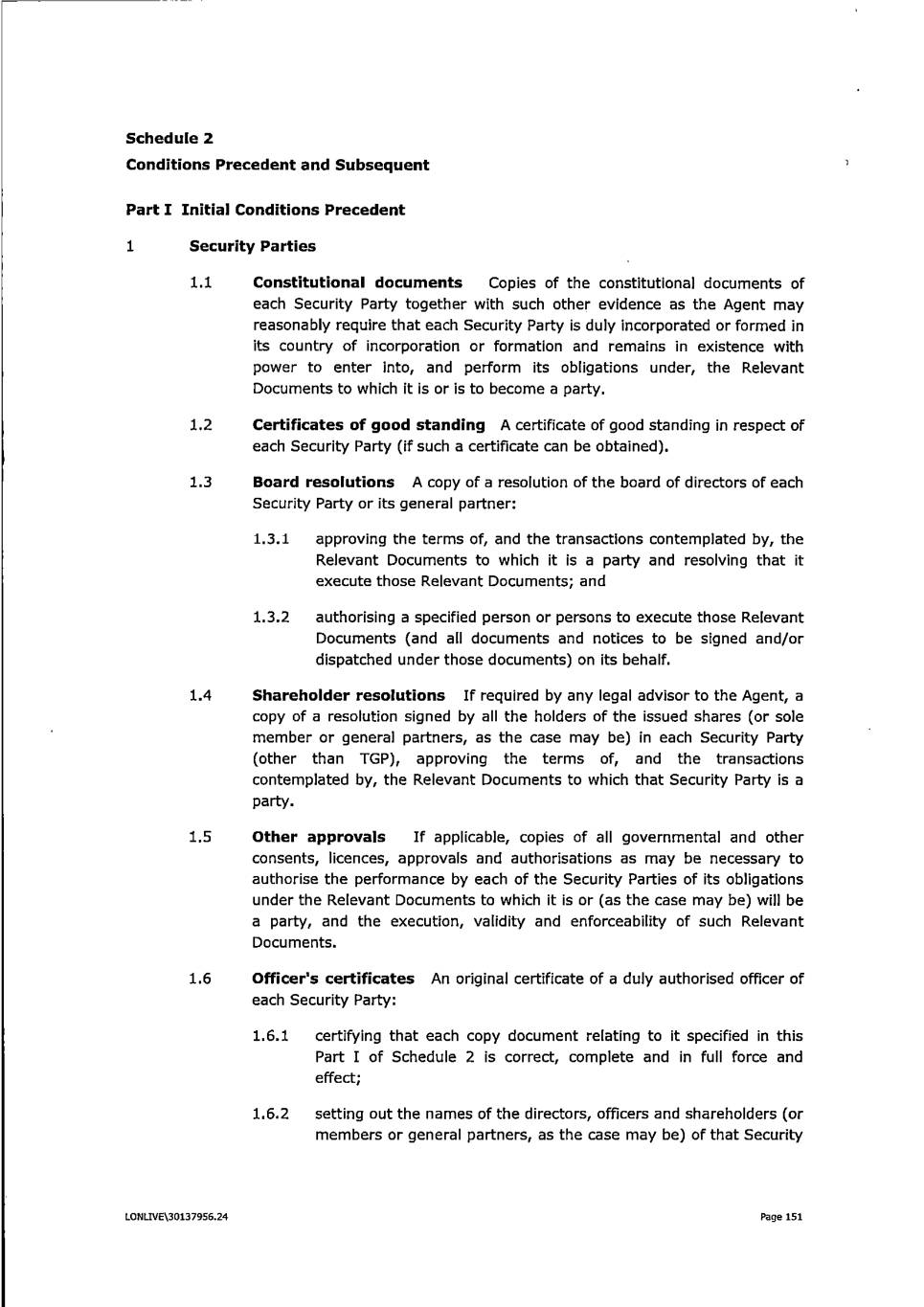 Schedule 2
Conditions Precedent and Subsequent

Part I Initial Conditions Precedent

1 Security Parties

1.1 Constitutional documents Copies of the constitutional documents of each Security Party together with such other evidence as the Agent may reasonably require that each Security Party is duly incorporated or formed in its country of incorporation or formation and remains in existence with power to enter into, and perform its obligations under, the Relevant Documents to which it is or is to become a party.

1.2 Certificates of good standing A certificate of good standing in respect of each Security Party (if such a certificate can be obtained).

1.3 Board resolutions A copy of a resolution of the board of directors of each Security Party or its general partner:

1.3.1 approving the terms of, and the transactions contemplated by, the Relevant Documents to which it is a party and resolving that it execute those Relevant Documents; and

1.3.2 authorising a specified person or persons to execute those Relevant Documents (and all documents and notices to be signed and/or dispatched under those documents) on its behalf.

1.4 Shareholder resolutions If required by any legal advisor to the Agent, a copy of a resolution signed by all the holders of the issued shares (or sole member or general partners, as the case may be) in each Security Party (other than TGP), approving the terms of, and the transactions contemplated by, the Relevant Documents to which that Security Party is a party.

1.5 Other approvals If applicable, copies of all governmental and other consents, licences, approvals and authorisations as may be necessary to authorise the performance by each of the Security Parties of its obligations under the Relevant Documents to which it is or (as the case may be) will be a party, and the execution, validity and enforceability of such Relevant Documents.

1.6 Officer's certificates An original certificate of a duly authorised officer of each Security Party:

1.6.1 certifying that each copy document relating to it specified in this Part I of Schedule 2 is correct, complete and in full force and effect;

1.6.2 setting out the names of the directors, officers and shareholders (or members or general partners, as the case may be) of that Security

LONLIVE\30137956.24

Page 151